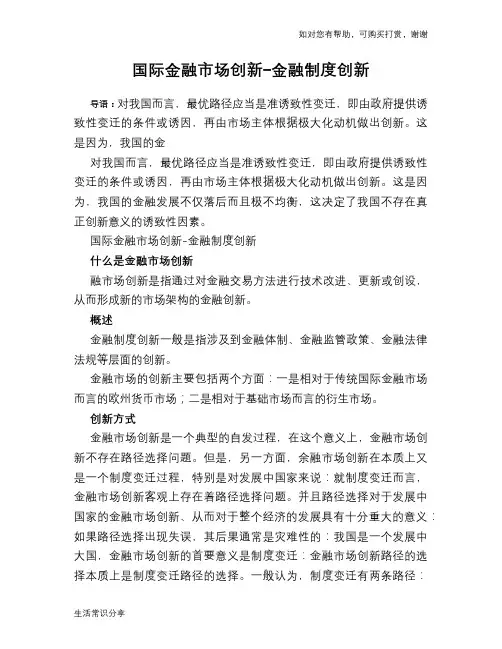 如对您有帮助，可购买打赏，谢谢

国际金融市场创新-金融制度创新

导语：对我国而言，最优路径应当是准诱致性变迁，即由政府提供诱致性变迁的条件或诱因，再由市场主体根据极大化动机做出创新。这是因为，我国的金

对我国而言，最优路径应当是准诱致性变迁，即由政府提供诱致性变迁的条件或诱因，再由市场主体根据极大化动机做出创新。这是因为，我国的金融发展不仅落后而且极不均衡，这决定了我国不存在真正创新意义的诱致性因素。

国际金融市场创新-金融制度创新

什么是金融市场创新

融市场创新是指通过对金融交易方法进行技术改进、更新或创设，从而形成新的市场架构的金融创新。

概述

金融制度创新一般是指涉及到金融体制、金融监管政策、金融法律法规等层面的创新。

金融市场的创新主要包括两个方面：一是相对于传统国际金融市场而言的欧州货币市场；二是相对于基础市场而言的衍生市场。

创新方式

金融市场创新是一个典型的自发过程，在这个意义上，金融市场创新不存在路径选择问题。但是，另一方面，余融市场创新在本质上又是一个制度变迁过程，特别是对发展中国家来说：就制度变迁而言，金融市场创新客观上存在着路径选择问题。并且路径选择对于发展中国家的金融市场创新、从而对于整个经济的发展具有十分重大的意义：如果路径选择出现失误，其后果通常是灾难性的：我国是一个发展中大国，金融市场创新的首要意义是制度变迁：金融市场创新路径的选择本质上是制度变迁路径的选择。一般认为，制度变迁有两条路径：

生活常识分享